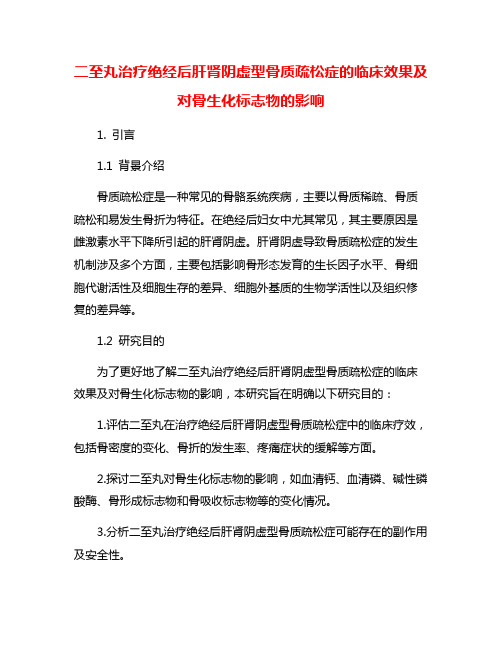 二至丸治疗绝经后肝肾阴虚型骨质疏松症的临床效果及对骨生化标志物的影响

1. 引言

1.1 背景介绍

骨质疏松症是一种常见的骨骼系统疾病，主要以骨质稀疏、骨质疏松和易发生骨折为特征。在绝经后妇女中尤其常见，其主要原因是雌激素水平下降所引起的肝肾阴虚。肝肾阴虚导致骨质疏松症的发生机制涉及多个方面，主要包括影响骨形态发育的生长因子水平、骨细胞代谢活性及细胞生存的差异、细胞外基质的生物学活性以及组织修复的差异等。

1.2 研究目的

为了更好地了解二至丸治疗绝经后肝肾阴虚型骨质疏松症的临床效果及对骨生化标志物的影响，本研究旨在明确以下研究目的：

1.评估二至丸在治疗绝经后肝肾阴虚型骨质疏松症中的临床疗效，包括骨密度的变化、骨折的发生率、疼痛症状的缓解等方面。

2.探讨二至丸对骨生化标志物的影响，如血清钙、血清磷、碱性磷酸酶、骨形成标志物和骨吸收标志物等的变化情况。

3.分析二至丸治疗绝经后肝肾阴虚型骨质疏松症可能存在的副作用及安全性。